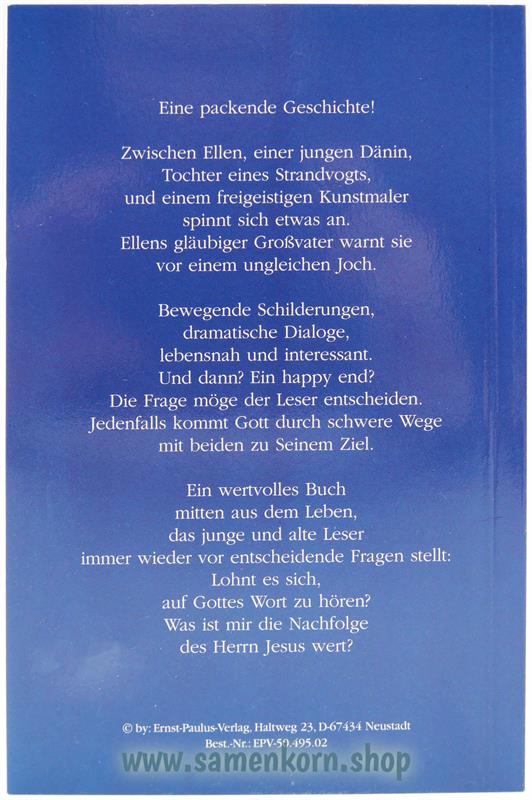 Eine packende Geschichte!

Zwischen Ellen, einer jungen Dänin, Tochter eines Strandvogts, und einem freigeistigen Kunstmaler spinnt sich etwas an. Ellens gläubiger Großvater warnt sie vor einem ungleichen Joch.

Bewegende Schilderungen, dramatische Dialoge, lebensnah und interessant. Und dann? Ein happy end? Die Frage möge der Leser entscheiden. Jedenfalls kommt Gott durch schwere Wege mit beiden zu Seinem Ziel.

Ein wertvolles Buch mitten aus dem Leben, das junge und alte Leser immer wieder vor entscheidende Fragen stellt: Lohnt es sich, auf Gottes Wort zu hören? Was ist mir die Nachfolge des Herrn Jesus wert?

© by: Ernst-Paulus-Verlag, Haltweg 23, D-67434 Neustadt
Best.-Nr.: EPV-50.495.02

www.samenkorn.shop